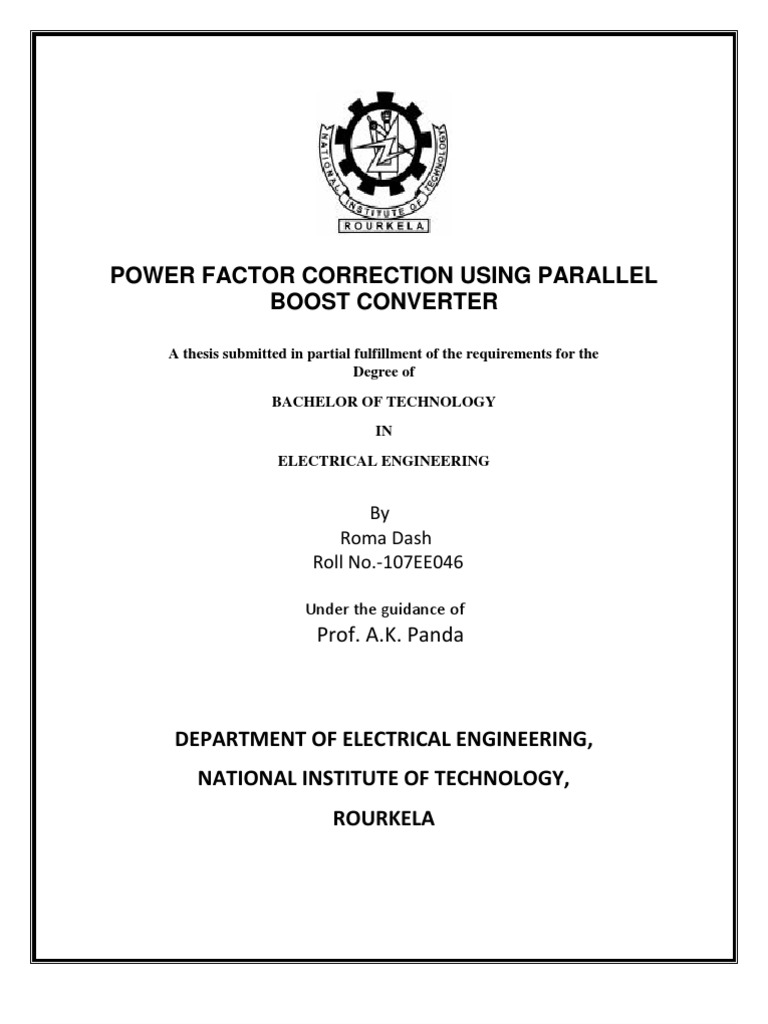 NATIONAL INSTITUTE OF TECHNOLOGY
ROURKELA

POWER FACTOR CORRECTION USING PARALLEL BOOST CONVERTER

A thesis submitted in partial fulfillment of the requirements for the Degree of

BACHELOR OF TECHNOLOGY

IN

ELECTRICAL ENGINEERING

By
Roma Dash
Roll No.-107EE046

Under the guidance of
Prof. A.K. Panda

DEPARTMENT OF ELECTRICAL ENGINEERING,

NATIONAL INSTITUTE OF TECHNOLOGY,

ROURKELA